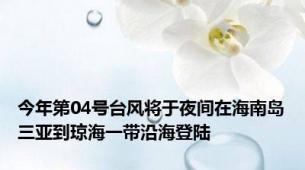 今年第04号台风将于夜间在海南岛三亚到琼海一带沿海登陆